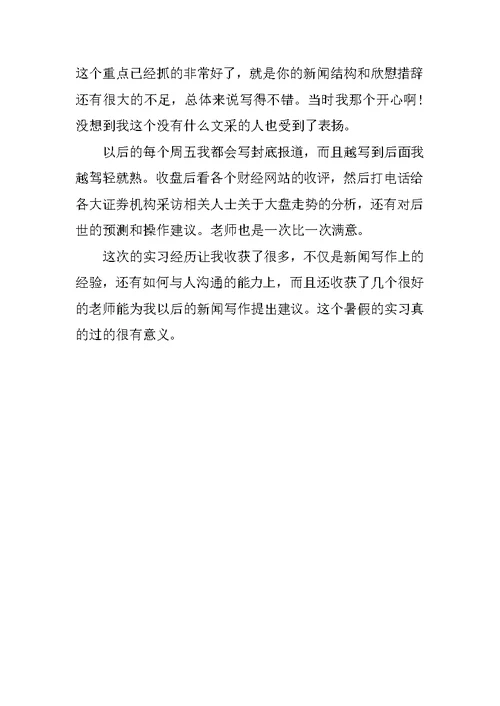 这个重点已经抓的非常好了，就是你的新闻结构和欣慰措辞还有很大的不足，总体来说写得不错。当时我那个开心啊！没想到我这个没有什么文采的人也受到了表扬。

以后的每个周五我都会写封底报道，而且越写到后面我越驾轻就熟。收盘后看各个财经网站的收评，然后打电话给各大证券机构采访相关人士关于大盘走势的分析，还有对后世的预测和操作建议。老师也是一次比一次满意。

这次的实习经历让我收获了很多，不仅是新闻写作上的经验，还有如何与人沟通的能力上，而且还收获了几个很好的老师能为我以后的新闻写作提出建议。这个暑假的实习真的过的很有意义。